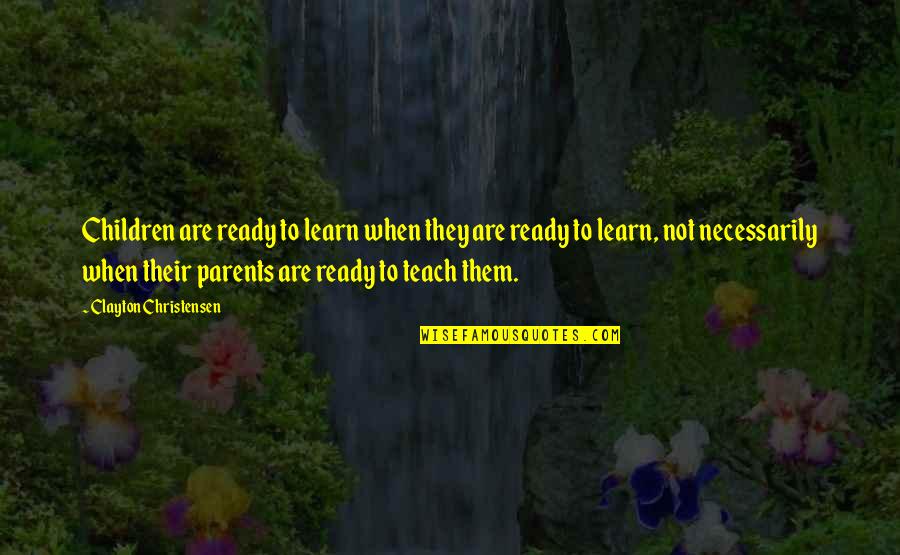 Children are ready to learn when they are ready to learn, not necessarily when their parents are ready to teach them.

- Clayton Christensen

WISEFAMOUSQUOTES.COM